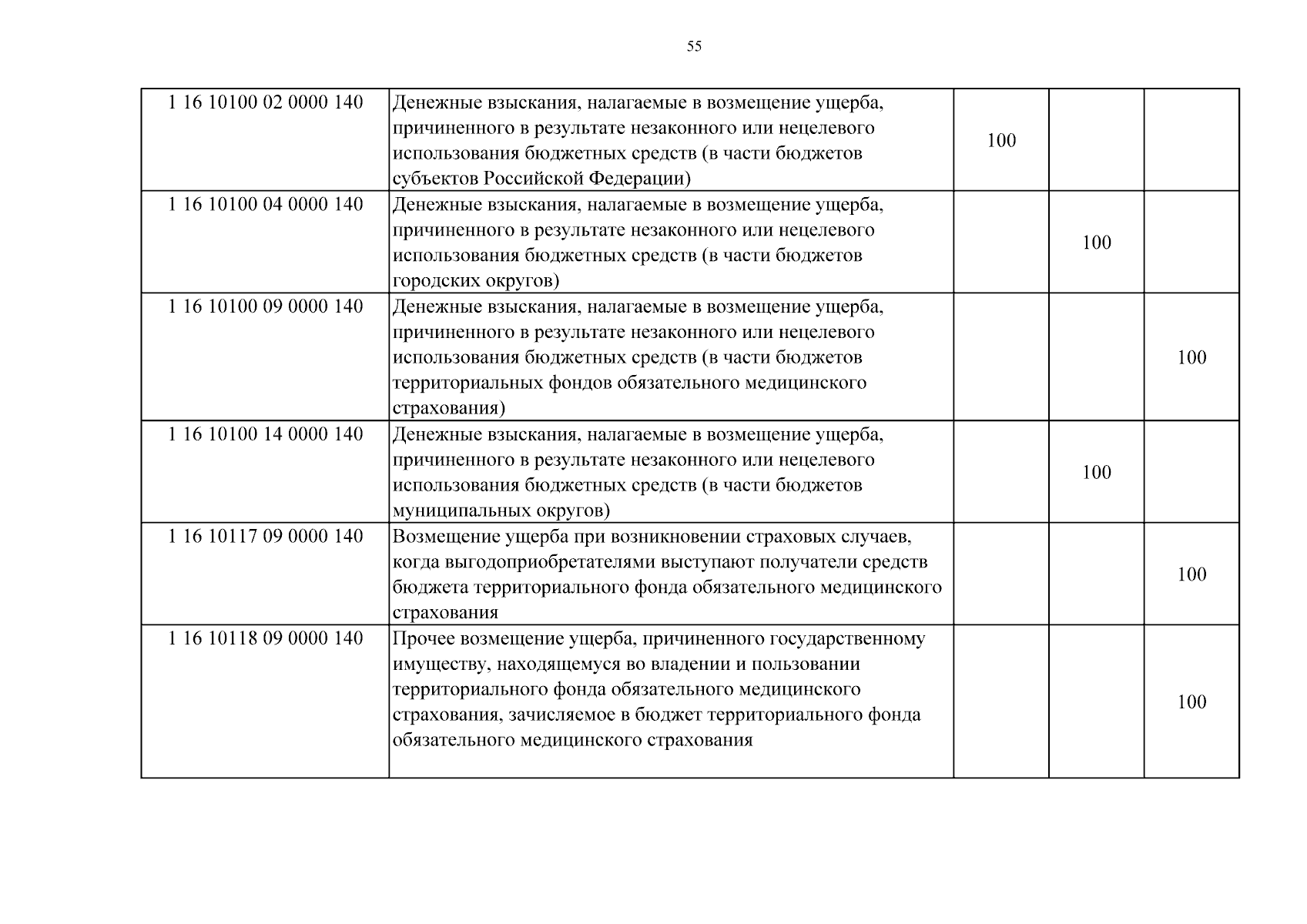 55

| | | | | |
|---|---|---|---|---|
| 1 16 10100 02 0000 140 | Денежные взыскания, налагаемые в возмещение ущерба, причиненного в результате незаконного или нецелевого использования бюджетных средств (в части бюджетов субъектов Российской Федерации) | 100 | | |
| 1 16 10100 04 0000 140 | Денежные взыскания, налагаемые в возмещение ущерба, причиненного в результате незаконного или нецелевого использования бюджетных средств (в части бюджетов городских округов) | | 100 | |
| 1 16 10100 09 0000 140 | Денежные взыскания, налагаемые в возмещение ущерба, причиненного в результате незаконного или нецелевого использования бюджетных средств (в части бюджетов территориальных фондов обязательного медицинского страхования) | | | 100 |
| 1 16 10100 14 0000 140 | Денежные взыскания, налагаемые в возмещение ущерба, причиненного в результате незаконного или нецелевого использования бюджетных средств (в части бюджетов муниципальных округов) | | 100 | |
| 1 16 10117 09 0000 140 | Возмещение ущерба при возникновении страховых случаев, когда выгодоприобретателями выступают получатели средств бюджета территориального фонда обязательного медицинского страхования | | | 100 |
| 1 16 10118 09 0000 140 | Прочее возмещение ущерба, причиненного государственному имуществу, находящемуся во владении и пользовании территориального фонда обязательного медицинского страхования, зачисляемое в бюджет территориального фонда обязательного медицинского страхования | | | 100 |